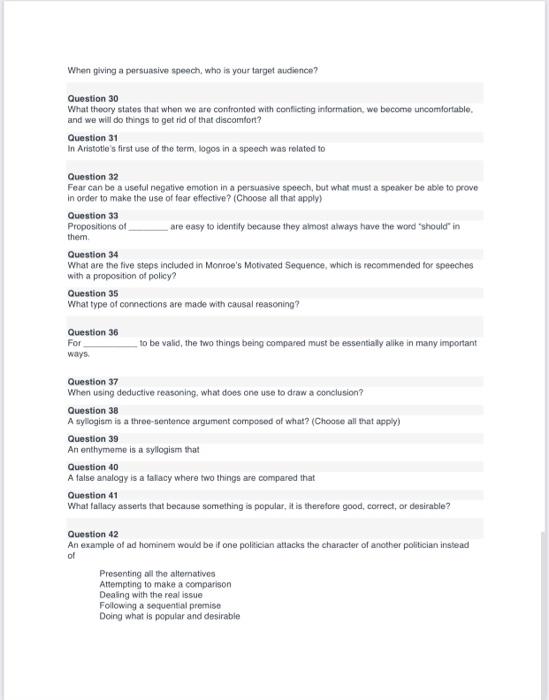 When giving a persuasive speech, who is your target audience?

Question 30
What theory states that when we are confronted with conflicting information, we become uncomfortable, and we will do things to get rid of that discomfort?

Question 31
In Aristotle's first use of the term, logos in a speech was related to

Question 32
Fear can be a useful negative emotion in a persuasive speech, but what must a speaker be able to prove in order to make the use of fear effective? (Choose all that apply)

Question 33
Propositions of ____ are easy to identify because they almost always have the word "should" in them.

Question 34
What are the five steps included in Monroe's Motivated Sequence, which is recommended for speeches with a proposition of policy?

Question 35
What type of connections are made with causal reasoning?

Question 36
For ____ to be valid, the two things being compared must be essentially alike in many important ways.

Question 37
When using deductive reasoning, what does one use to draw a conclusion?

Question 38
A syllogism is a three-sentence argument composed of what? (Choose all that apply)

Question 39
An enthymeme is a syllogism that

Question 40
A false analogy is a fallacy where two things are compared that

Question 41
What fallacy asserts that because something is popular, it is therefore good, correct, or desirable?

Question 42
An example of ad hominem would be if one politician attacks the character of another politician instead of

Presenting all the alternatives
Attempting to make a comparison
Dealing with the real issue
Following a sequential premise
Doing what is popular and desirable